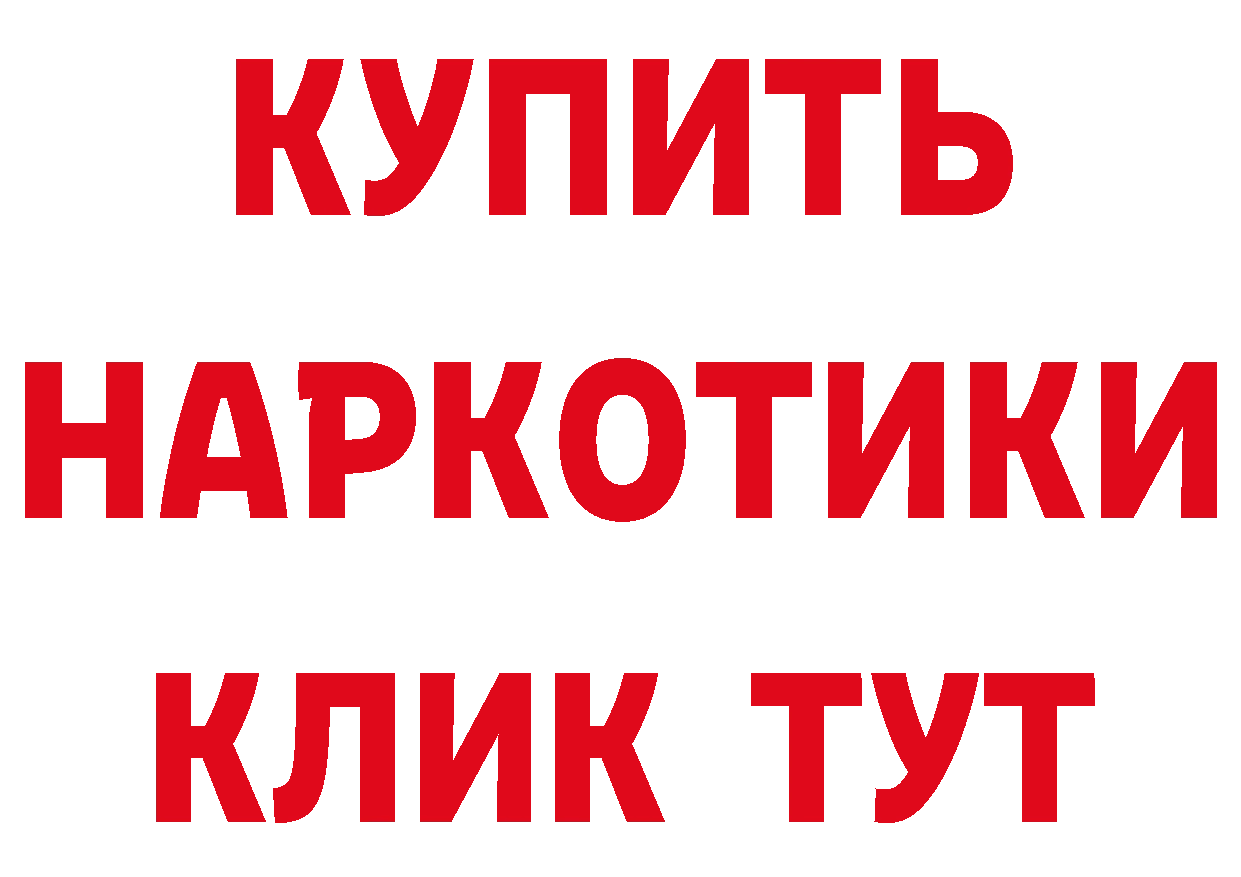 КУПИТЬ
НАРКОТИКИ
КЛИК ТУТ